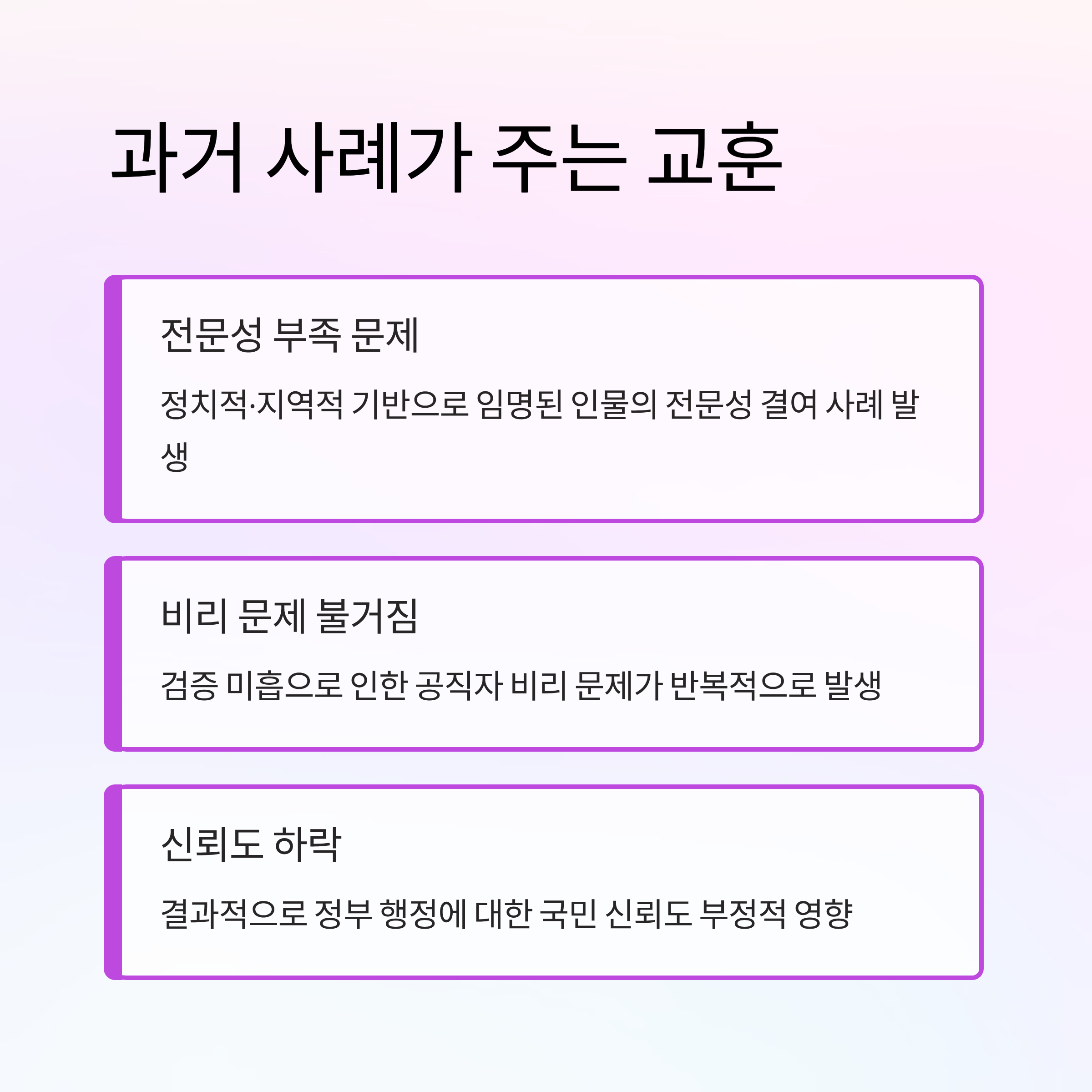 과거 사례가 주는 교훈

전문성 부족 문제

정치적·지역적 기반으로 임명된 인물의 전문성 결여 사례 발생

비리 문제 불거짐

검증 미흡으로 인한 공직자 비리 문제가 반복적으로 발생

신뢰도 하락

결과적으로 정부 행정에 대한 국민 신뢰도 부정적 영향